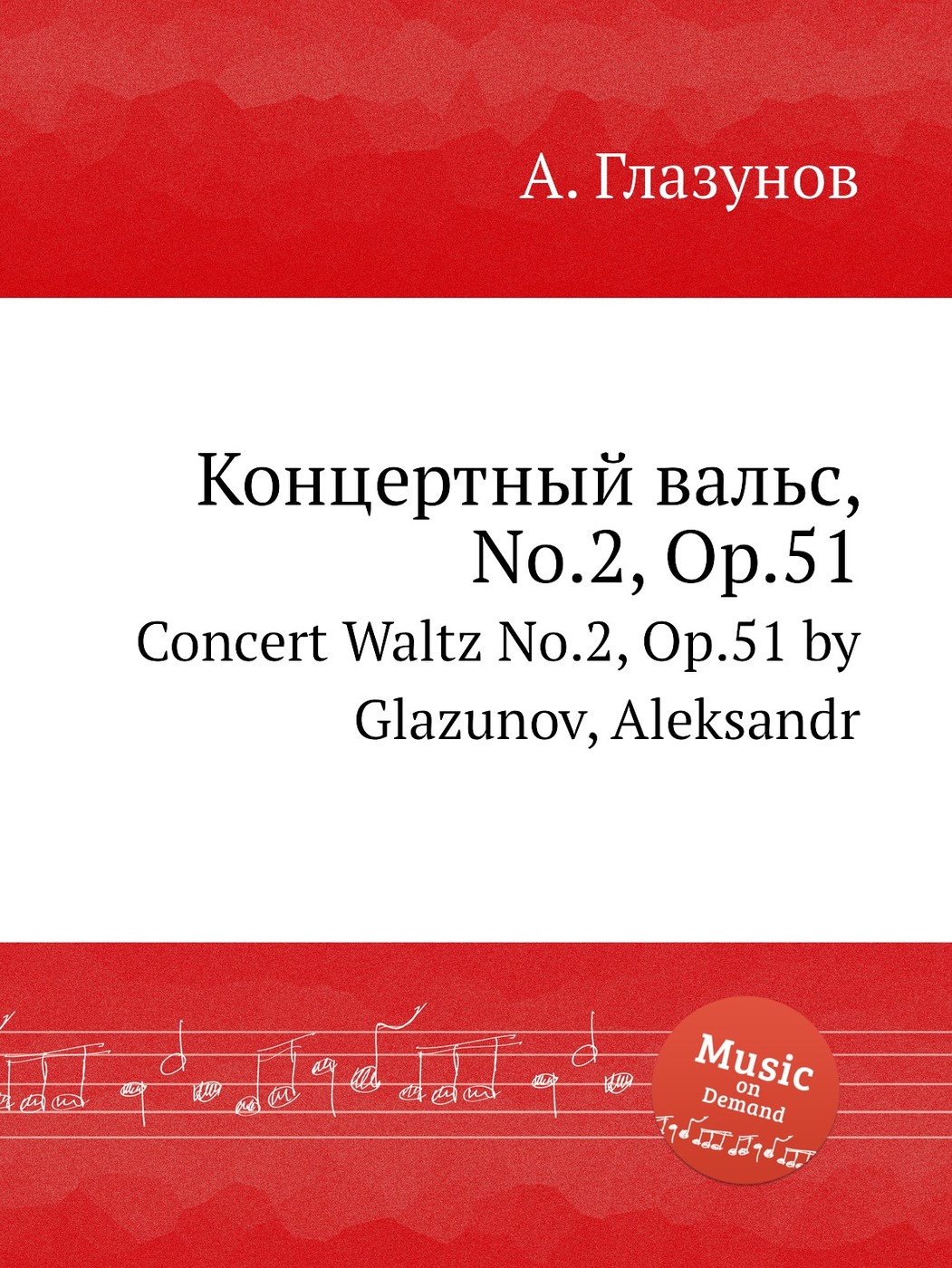 А. Глазунов

Концертный вальс, No.2, Op.51

Concert Waltz No.2, Op.51 by Glazunov, Aleksandr

Music on Demand